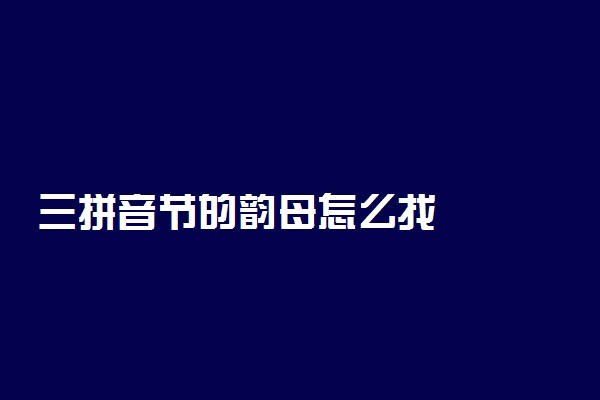 三拼音节的韵母怎么找